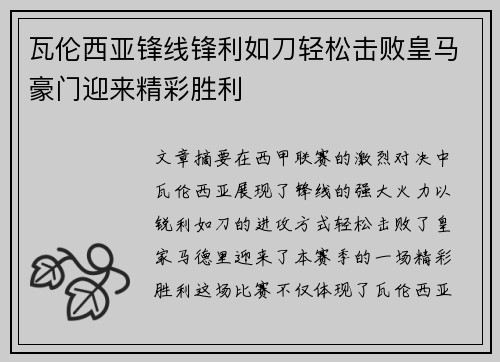 瓦伦西亚锋线锋利如刀轻松击败皇马豪门迎来精彩胜利

文章摘要在西甲联赛的激烈对决中瓦伦西亚展现了锋线的强大火力以锐利如刀的进攻方式轻松击败了皇家马德里迎来了本赛季的一场精彩胜利这场比赛不仅体现了瓦伦西亚